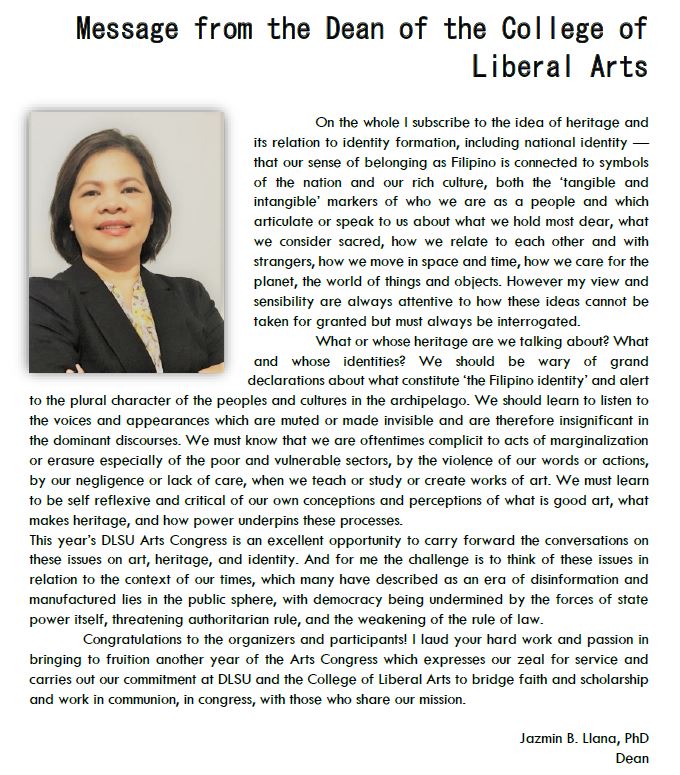 Message from the Dean of the College of Liberal Arts

On the whole I subscribe to the idea of heritage and its relation to identity formation, including national identity — that our sense of belonging as Filipino is connected to symbols of the nation and our rich culture, both the 'tangible and intangible' markers of who we are as a people and which articulate or speak to us about what we hold most dear, what we consider sacred, how we relate to each other and with strangers, how we move in space and time, how we care for the planet, the world of things and objects. However my view and sensibility are always attentive to how these ideas cannot be taken for granted but must always be interrogated.

What or whose heritage are we talking about? What and whose identities? We should be wary of grand declarations about what constitute 'the Filipino identity' and alert to the plural character of the peoples and cultures in the archipelago. We should learn to listen to the voices and appearances which are muted or made invisible and are therefore insignificant in the dominant discourses. We must know that we are oftentimes complicit to acts of marginalization or erasure especially of the poor and vulnerable sectors, by the violence of our words or actions, by our negligence or lack of care, when we teach or study or create works of art. We must learn to be self reflexive and critical of our own conceptions and perceptions of what is good art, what makes heritage, and how power underpins these processes.

This year's DLSU Arts Congress is an excellent opportunity to carry forward the conversations on these issues on art, heritage, and identity. And for me the challenge is to think of these issues in relation to the context of our times, which many have described as an era of disinformation and manufactured lies in the public sphere, with democracy being undermined by the forces of state power itself, threatening authoritarian rule, and the weakening of the rule of law.

Congratulations to the organizers and participants! I laud your hard work and passion in bringing to fruition another year of the Arts Congress which expresses our zeal for service and carries out our commitment at DLSU and the College of Liberal Arts to bridge faith and scholarship and work in communion, in congress, with those who share our mission.

Jazmin B. Llana, PhD
Dean